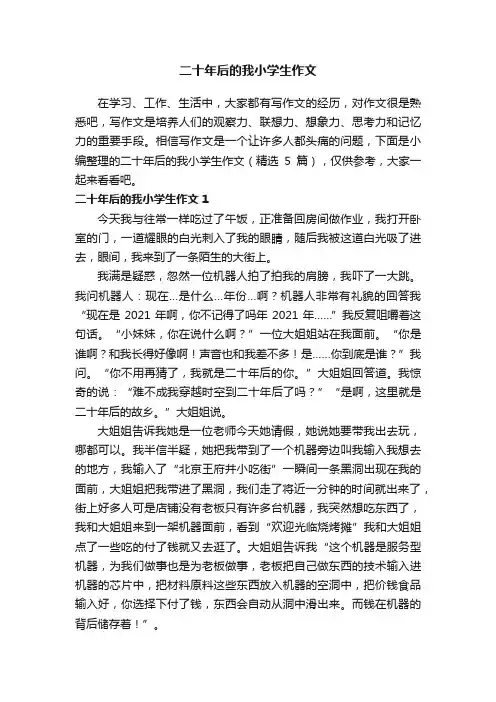 二十年后的我小学生作文

在学习、工作、生活中，大家都有写作文的经历，对作文很是熟悉吧，写作文是培养人们的观察力、联想力、想象力、思考力和记忆力的重要手段。相信写作文是一个让许多人都头痛的问题，下面是小编整理的二十年后的我小学生作文（精选 5 篇），仅供参考，大家一起来看看吧。

二十年后的我小学生作文 1

今天我与往常一样吃过了午饭，正准备回房间做作业，我打开卧室的门，一道耀眼的白光刺入了我的眼睛，随后我被这道白光吸了进去，眼间，我来到了一条陌生的大街上。

我满是疑惑，忽然一位机器人拍了拍我的肩膀，我吓了一大跳。我问机器人：现在...是什么...年份...啊？机器人非常有礼貌的回答我“现在是 2021 年啊，你不记得了吗年 2021 年......”我反复咀嚼着这句话。“小妹妹，你在说什么啊？”一位大姐姐站在我面前。“你是谁啊？和我长得好像啊！声音也和我差不多！是......你到底是谁？”我问。“你不用再猜了，我就是二十年后的你。”大姐姐回答道。我惊奇的说：“难不成我穿越时空到二十年后了吗？”“是啊，这里就是二十年后的故乡。”大姐姐说。

大姐姐告诉我她是一位老师今天她请假，她说她要带我出去玩，哪都可以。我半信半疑，她把我带到了一个机器旁边叫我输入我想去的地方，我输入了“北京王府井小吃街”一瞬间一条黑洞出现在我的面前，大姐姐把我带进了黑洞，我们走了将近一分钟的时间就出来了，街上好多人可是店铺没有老板只有许多台机器，我突然想吃东西了，我和大姐姐来到一架机器面前，看到“欢迎光临烧烤摊”我和大姐姐点了一些吃的付了钱就又去逛了。大姐姐告诉我“这个机器是服务型机器，为我们做事也是为老板做事，老板把自己做东西的技术输入进机器的芯片中，把材料原料这些东西放入机器的空洞中，把价钱食品输入好，你选择下付了钱，东西会自动从洞中滑出来。而钱在机器的背后储存着！”。